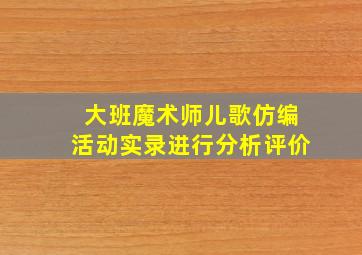 大班魔术师儿歌仿编
活动实录进行分析评价